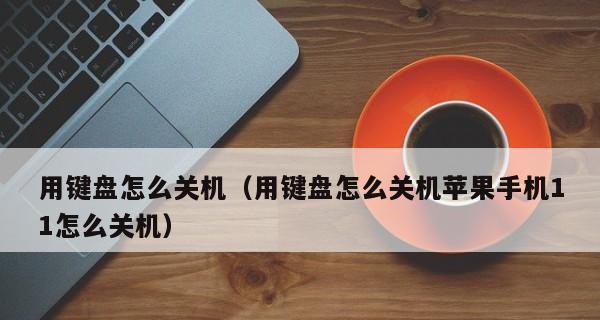 用键盘怎么关机（用键盘怎么关机苹果手机11怎么关机）